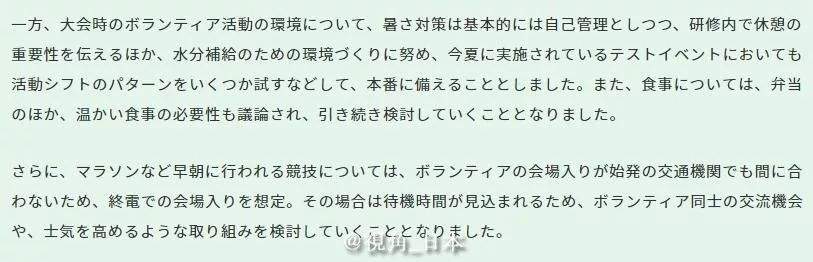 一方、大会時のボランティア活動の環境について、暑さ対策は基本的には自己管理としつつ、研修内で休憩の重要性を伝えるほか、水分補給のための環境づくりに努め、今夏に実施されているテストイベントにおいても活動シフトのパターンをいくつか試すなどして、本番に備えることとしました。また、食事については、弁当のほか、温かい食事の必要性も議論され、引き続き検討していくこととなりました。

さらに、マラソンなど早朝に行われる競技については、ボランティアの会場入りが始発の交通機関でも間に合わないため、終電での会場入りを想定。その場合は待機時間が見込まれるため、ボランティア同士の交流機会や、士気を高めるような取り組みを検討していくこととなりました。

@視角_日本